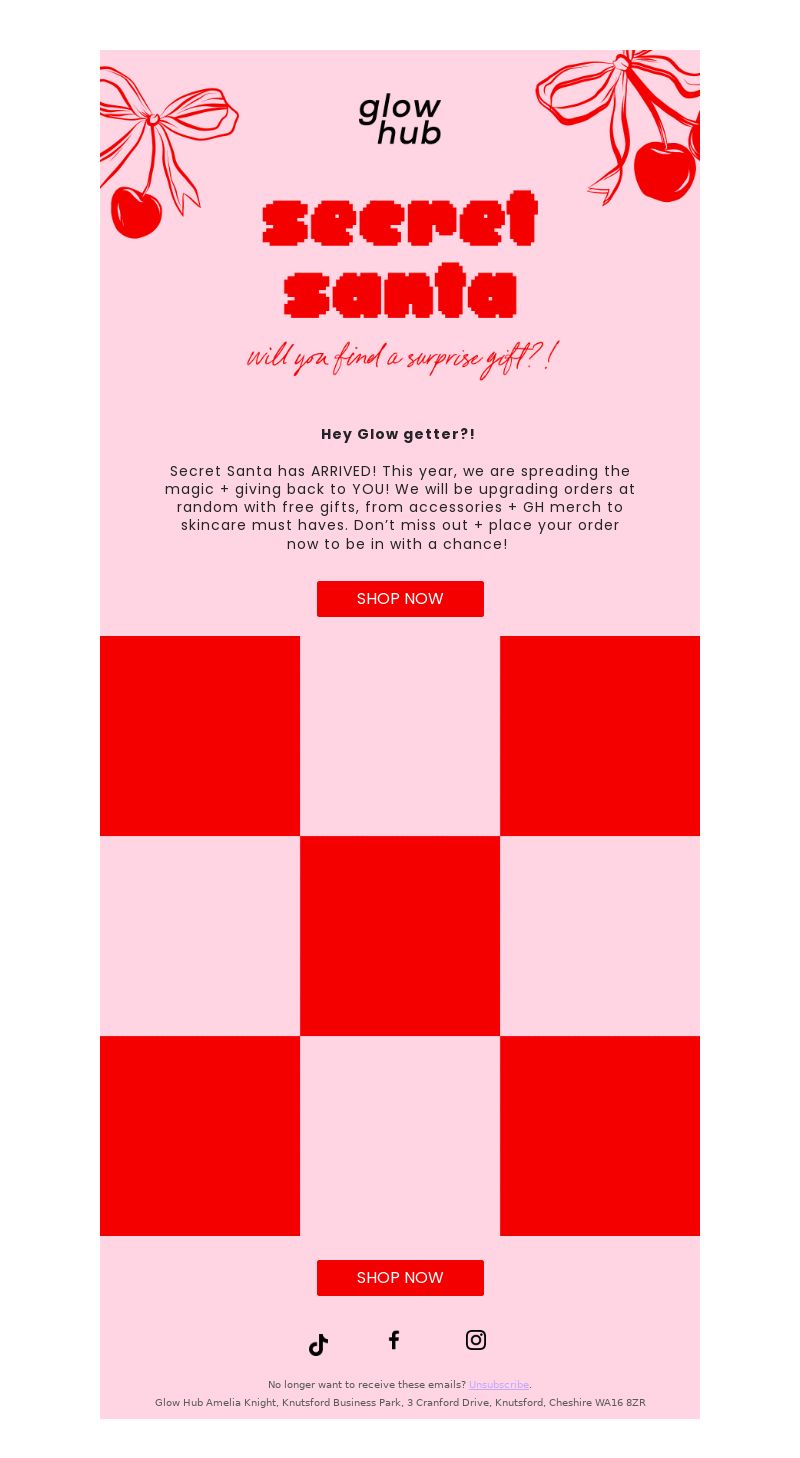 glow hub

secret santa

will you find a surprise gift?!

Hey Glow getter?!

Secret Santa has ARRIVED! This year, we are spreading the magic + giving back to YOU! We will be upgrading orders at random with free gifts, from accessories + GH merch to skincare must haves. Don't miss out + place your order now to be in with a chance!

SHOP NOW

SHOP NOW

No longer want to receive these emails? Unsubscribe.
Glow Hub Amelia Knight, Knutsford Business Park, 3 Cranford Drive, Knutsford, Cheshire WA16 8ZR